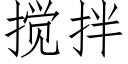 搅拌